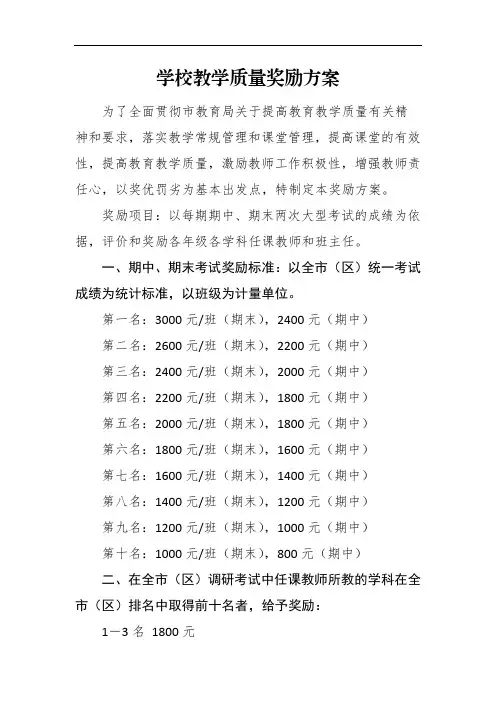 学校教学质量奖励方案

为了全面贯彻市教育局关于提高教育教学质量有关精神和要求，落实教学常规管理和课堂管理，提高课堂的有效性，提高教育教学质量，激励教师工作积极性，增强教师责任心，以奖优罚劣为基本出发点，特制定本奖励方案。

奖励项目：以每期期中、期末两次大型考试的成绩为依据，评价和奖励各年级各学科任课教师和班主任。

一、期中、期末考试奖励标准：以全市（区）统一考试成绩为统计标准，以班级为计量单位。

第一名：3000 元/班（期末），2400 元（期中）

第二名：2600 元/班（期末），2200 元（期中）

第三名：2400 元/班（期末），2000 元（期中）

第四名：2200 元/班（期末），1800 元（期中）

第五名：2000 元/班（期末），1800 元（期中）

第六名：1800 元/班（期末），1600 元（期中）

第七名：1600 元/班（期末），1400 元（期中）

第八名：1400 元/班（期末），1200 元（期中）

第九名：1200 元/班（期末），1000 元（期中）

第十名：1000 元/班（期末），800 元（期中）

二、在全市（区）调研考试中任课教师所教的学科在全市（区）排名中取得前十名者，给予奖励：

1—3 名 1800 元